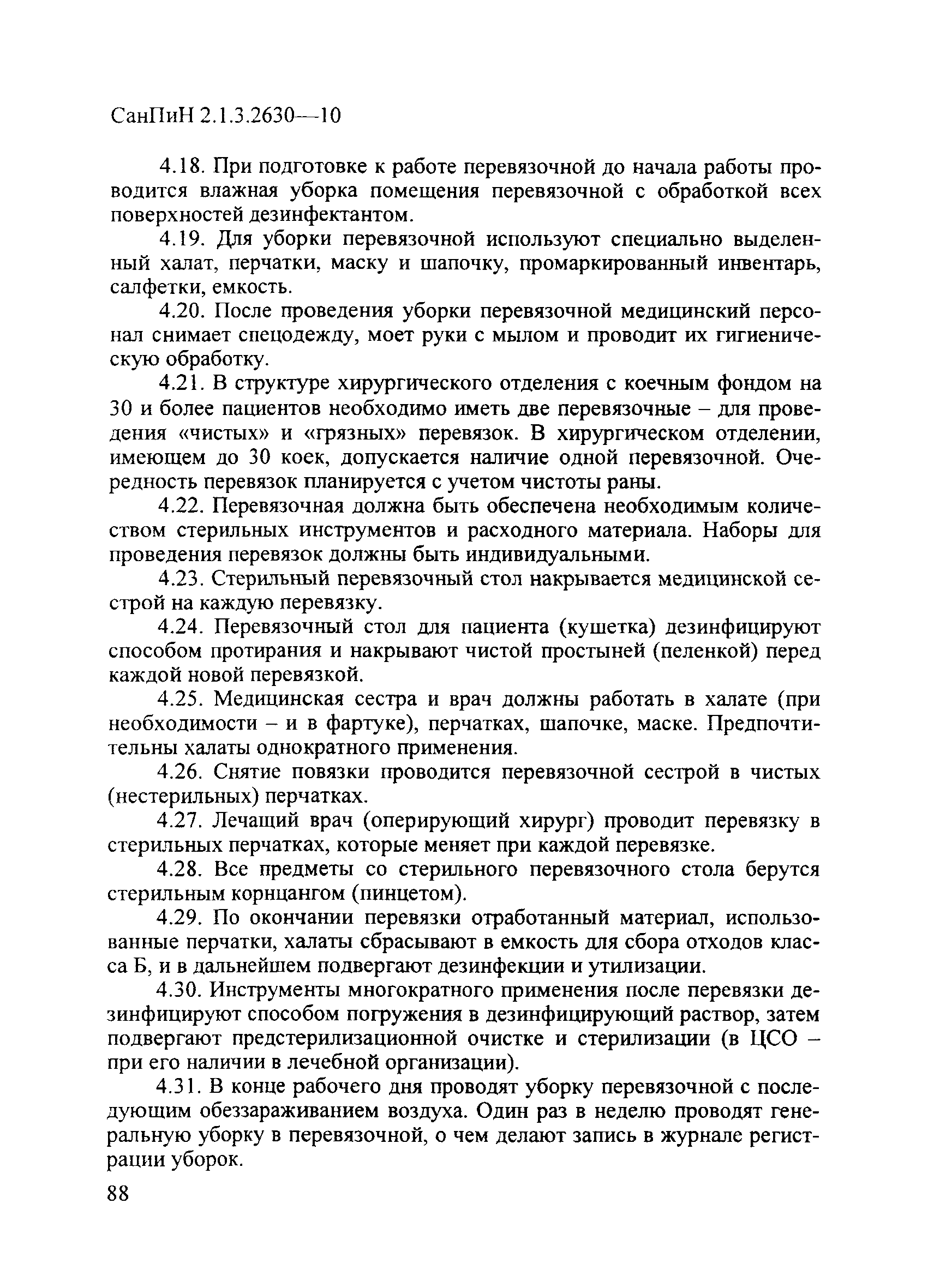 СанПиН 2.1.3.2630—10

4.18. При подготовке к работе перевязочной до начала работы проводится влажная уборка помещения перевязочной с обработкой всех поверхностей дезинфектантом.

4.19. Для уборки перевязочной используют специально выделенный халат, перчатки, маску и шапочку, промаркированный инвентарь, салфетки, емкость.

4.20. После проведения уборки перевязочной медицинский персонал снимает спецодежду, моет руки с мылом и проводит их гигиеническую обработку.

4.21. В структуре хирургического отделения с коечным фондом на 30 и более пациентов необходимо иметь две перевязочные – для проведения «чистых» и «грязных» перевязок. В хирургическом отделении, имеющем до 30 коек, допускается наличие одной перевязочной. Очередность перевязок планируется с учетом чистоты раны.

4.22. Перевязочная должна быть обеспечена необходимым количеством стерильных инструментов и расходного материала. Наборы для проведения перевязок должны быть индивидуальными.

4.23. Стерильный перевязочный стол накрывается медицинской сестрой на каждую перевязку.

4.24. Перевязочный стол для пациента (кушетка) дезинфицируют способом протирания и накрывают чистой простыней (пеленкой) перед каждой новой перевязкой.

4.25. Медицинская сестра и врач должны работать в халате (при необходимости – и в фартуке), перчатках, шапочке, маске. Предпочтительны халаты однократного применения.

4.26. Снятие повязки проводится перевязочной сестрой в чистых (нестерильных) перчатках.

4.27. Лечащий врач (оперирующий хирург) проводит перевязку в стерильных перчатках, которые меняет при каждой перевязке.

4.28. Все предметы со стерильного перевязочного стола берутся стерильным корнцангом (пинцетом).

4.29. По окончании перевязки отработанный материал, использованные перчатки, халаты сбрасывают в емкость для сбора отходов класса Б, и в дальнейшем подвергают дезинфекции и утилизации.

4.30. Инструменты многократного применения после перевязки дезинфицируют способом погружения в дезинфицирующий раствор, затем подвергают предстерилизационной очистке и стерилизации (в ЦСО – при его наличии в лечебной организации).

4.31. В конце рабочего дня проводят уборку перевязочной с последующим обеззараживанием воздуха. Один раз в неделю проводят генеральную уборку в перевязочной, о чем делают запись в журнале регистрации уборок.

88